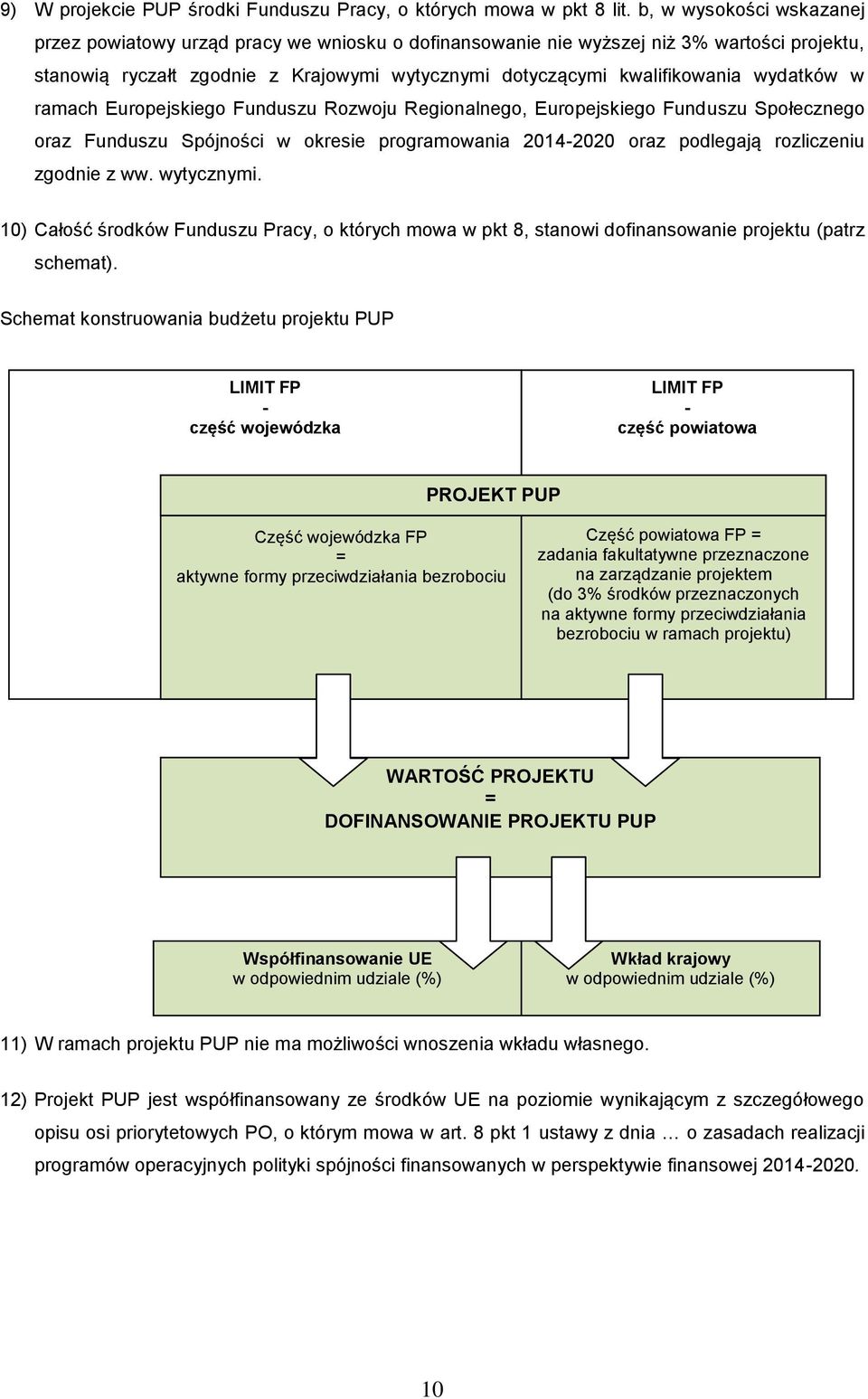 9) W projekcie PUP środki Funduszu Pracy, o których mowa w pkt 8 lit. b, w wysokości wskazanej przez powiatowy urząd pracy we wniosku o dofinansowanie nie wyższej niż 3% wartości projektu, stanowią ryczałt zgodnie z Krajowymi wytycznymi dotyczącymi kwalifikowania wydatków w ramach Europejskiego Funduszu Rozwoju Regionalnego, Europejskiego Funduszu Społecznego oraz Funduszu Spójności w okresie programowania 2014-2020 oraz podlegają rozliczeniu zgodnie z ww. wytycznymi.

10) Całość środków Funduszu Pracy, o których mowa w pkt 8, stanowi dofinansowanie projektu (patrz schemat).

Schemat konstruowania budżetu projektu PUP

LIMIT FP
-
część wojewódzka

LIMIT FP
-
część powiatowa

PROJEKT PUP

Część wojewódzka FP
=
aktywne formy przeciwdziałania bezrobociu

Część powiatowa FP =
zadania fakultatywne przeznaczone na zarządzanie projektem (do 3% środków przeznaczonych na aktywne formy przeciwdziałania bezrobociu w ramach projektu)

WARTOŚĆ PROJEKTU
=
DOFINANSOWANIE PROJEKTU PUP

Współfinansowanie UE
w odpowiednim udziale (%)

Wkład krajowy
w odpowiednim udziale (%)

11) W ramach projektu PUP nie ma możliwości wnoszenia wkładu własnego.

12) Projekt PUP jest współfinansowany ze środków UE na poziomie wynikającym z szczegółowego opisu osi priorytetowych PO, o którym mowa w art. 8 pkt 1 ustawy z dnia … o zasadach realizacji programów operacyjnych polityki spójności finansowanych w perspektywie finansowej 2014-2020.

10